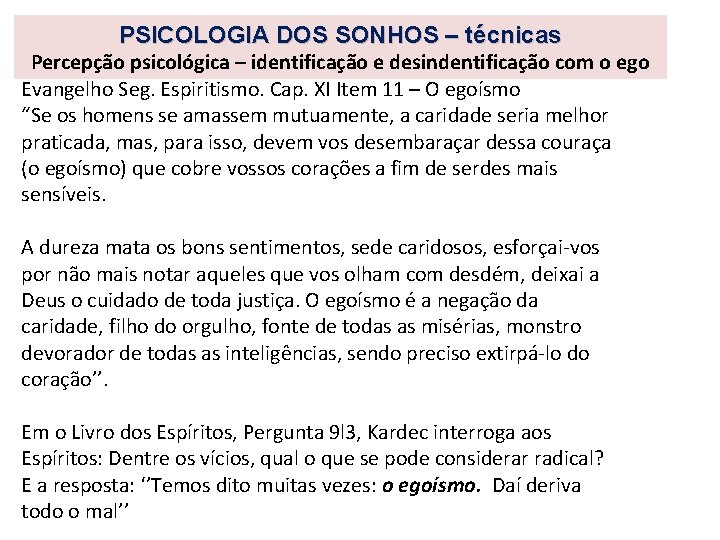 PSICOLOGIA DOS SONHOS – técnicas
Percepção psicológica – identificação e desindentificação com o ego

Evangelho Seg. Espiritismo. Cap. XI Item 11 – O egoísmo
“Se os homens se amassem mutuamente, a caridade seria melhor praticada, mas, para isso, devem vos desembaraçar dessa couraça (o egoísmo) que cobre vossos corações a fim de serdes mais sensíveis.

A dureza mata os bons sentimentos, sede caridosos, esforçai-vos por não mais notar aqueles que vos olham com desdém, deixai a Deus o cuidado de toda justiça. O egoísmo é a negação da caridade, filho do orgulho, fonte de todas as misérias, monstro devorador de todas as inteligências, sendo preciso extirpá-lo do coração’’.

Em o Livro dos Espíritos, Pergunta 9l3, Kardec interroga aos Espíritos: Dentre os vícios, qual o que se pode considerar radical? E a resposta: ‘’Temos dito muitas vezes: o egoísmo. Daí deriva todo o mal’’